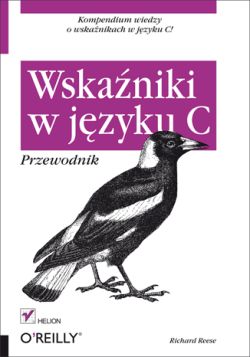 Kompendium wiedzy o wskaźnikach w języku C!

Wskaźniki w języku C

Przewodnik

HELION

O'REILLY®

Richard Reese